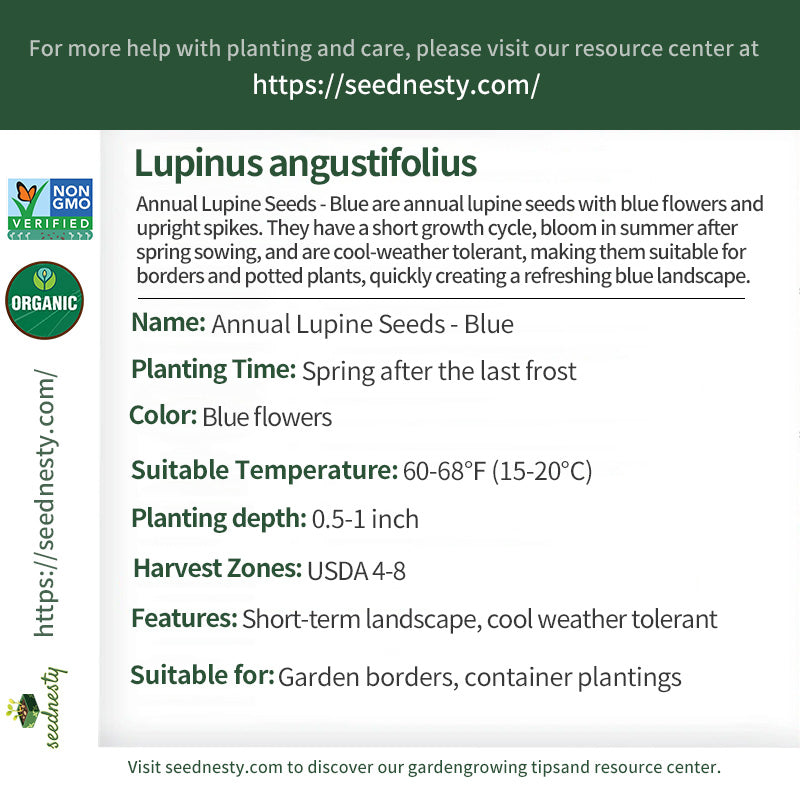 For more help with planting and care, please visit our resource center at
https://seednesty.com/

NON GMO VERIFIED

ORGANIC

https://seednesty.com/

seednesty

Lupinus angustifolius

Annual Lupine Seeds - Blue are annual lupine seeds with blue flowers and upright spikes. They have a short growth cycle, bloom in summer after spring sowing, and are cool-weather tolerant, making them suitable for borders and potted plants, quickly creating a refreshing blue landscape.

Name: Annual Lupine Seeds - Blue

Planting Time: Spring after the last frost

Color: Blue flowers

Suitable Temperature: 60-68°F (15-20°C)

Planting depth: 0.5-1 inch

Harvest Zones: USDA 4-8

Features: Short-term landscape, cool weather tolerant

Suitable for: Garden borders, container plantings

Visit seednesty.com to discover our gardengrowing tipsand resource center.